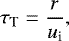 $\tau_{\mathrm{T}} = \frac{r}{u_{\mathrm{i}}},$